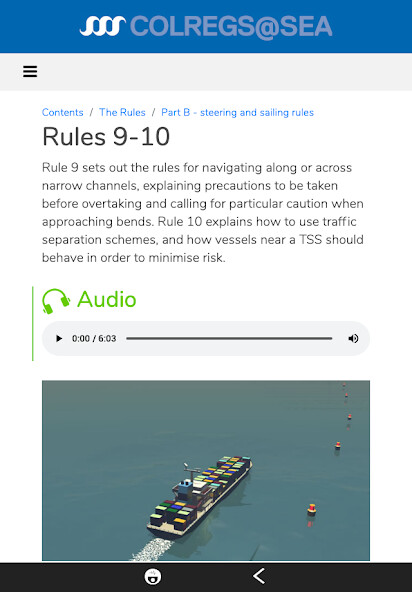 COLREGS@SEA

Contents / The Rules / Part B - steering and sailing rules

Rules 9-10

Rule 9 sets out the rules for navigating along or across narrow channels, explaining precautions to be taken before overtaking and calling for particular caution when approaching bends. Rule 10 explains how to use traffic separation schemes, and how vessels near a TSS should behave in order to minimise risk.

Audio

0:00 / 6:03